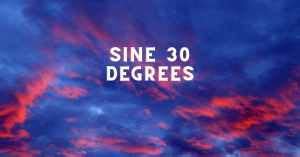 SINE 30
DEGREES